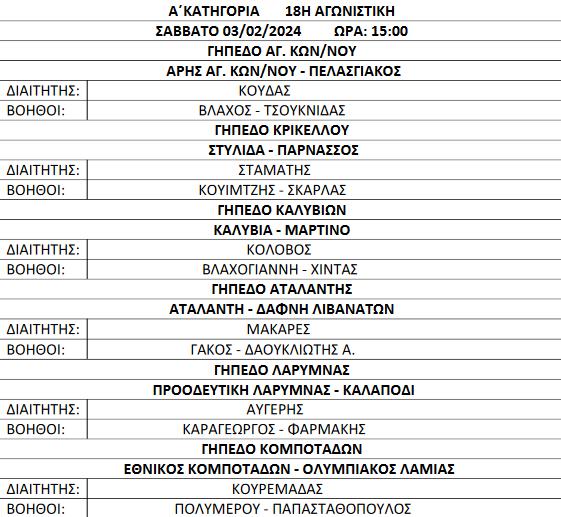 Α΄ΚΑΤΗΓΟΡΙΑ 18Η ΑΓΩΝΙΣΤΙΚΗ

ΣΑΒΒΑΤΟ 03/02/2024 ΩΡΑ: 15:00

ΓΗΠΕΔΟ ΑΓ. ΚΩΝ/ΝΟΥ

ΑΡΗΣ ΑΓ. ΚΩΝ/ΝΟΥ - ΠΕΛΑΣΓΙΑΚΟΣ

| ΔΙΑΙΤΗΤΗΣ: | ΚΟΥΔΑΣ |
|---|---|
| ΒΟΗΘΟΙ: | ΒΛΑΧΟΣ - ΤΣΟΥΚΝΙΔΑΣ |

ΓΗΠΕΔΟ ΚΡΙΚΕΛΛΟΥ

ΣΤΥΛΙΔΑ - ΠΑΡΝΑΣΣΟΣ

| ΔΙΑΙΤΗΤΗΣ: | ΣΤΑΜΑΤΗΣ |
|---|---|
| ΒΟΗΘΟΙ: | ΚΟΥΙΜΤΖΗΣ - ΣΚΑΡΛΑΣ |

ΓΗΠΕΔΟ ΚΑΛΥΒΙΩΝ

ΚΑΛΥΒΙΑ - ΜΑΡΤΙΝΟ

| ΔΙΑΙΤΗΤΗΣ: | ΚΟΛΟΒΟΣ |
|---|---|
| ΒΟΗΘΟΙ: | ΒΛΑΧΟΓΙΑΝΝΗ - ΧΙΝΤΑΣ |

ΓΗΠΕΔΟ ΑΤΑΛΑΝΤΗΣ

ΑΤΑΛΑΝΤΗ - ΔΑΦΝΗ ΛΙΒΑΝΑΤΩΝ

| ΔΙΑΙΤΗΤΗΣ: | ΜΑΚΑΡΕΣ |
|---|---|
| ΒΟΗΘΟΙ: | ΓΑΚΟΣ - ΔΑΟΥΚΛΙΩΤΗΣ Α. |

ΓΗΠΕΔΟ ΛΑΡΥΜΝΑΣ

ΠΡΟΟΔΕΥΤΙΚΗ ΛΑΡΥΜΝΑΣ - ΚΑΛΑΠΟΔΙ

| ΔΙΑΙΤΗΤΗΣ: | ΑΥΓΕΡΗΣ |
|---|---|
| ΒΟΗΘΟΙ: | ΚΑΡΑΓΕΩΡΓΟΣ - ΦΑΡΜΑΚΗΣ |

ΓΗΠΕΔΟ ΚΟΜΠΟΤΑΔΩΝ

ΕΘΝΙΚΟΣ ΚΟΜΠΟΤΑΔΩΝ - ΟΛΥΜΠΙΑΚΟΣ ΛΑΜΙΑΣ

| ΔΙΑΙΤΗΤΗΣ: | ΚΟΥΡΕΜΑΔΑΣ |
|---|---|
| ΒΟΗΘΟΙ: | ΠΟΛΥΜΕΡΟΥ - ΠΑΠΑΣΤΑΘΟΠΟΥΛΟΣ |